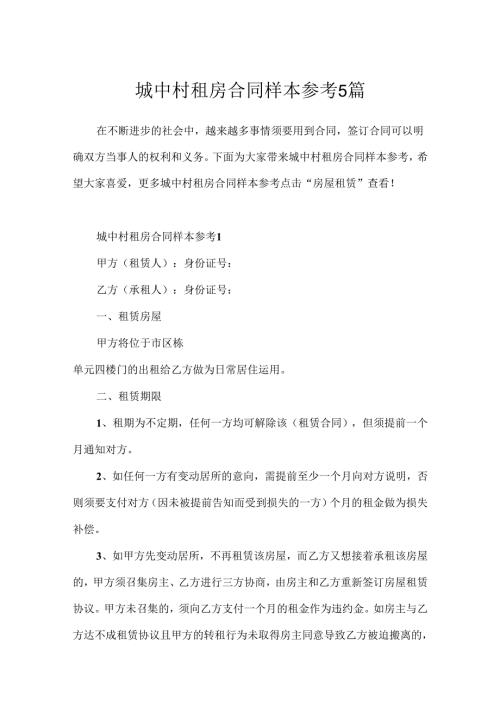 城中村租房合同样本参考5篇

在不断进步的社会中，越来越多事情须要用到合同，签订合同可以明确双方当事人的权利和义务。下面为大家带来城中村租房合同样本参考，希望大家喜爱，更多城中村租房合同样本参考点击“房屋租赁”查看！

城中村租房合同样本参考1

甲方（租赁人）：身份证号：

乙方（承租人）：身份证号：

一、租赁房屋

甲方将位于市区栋

单元四楼门的出租给乙方做为日常居住运用。

二、租赁期限

1、租期为不定期，任何一方均可解除该（租赁合同），但须提前一个月通知对方。

2、如任何一方有变动居所的意向，需提前至少一个月向对方说明，否则须要支付对方（因未被提前告知而受到损失的一方）个月的租金做为损失补偿。

3、如甲方先变动居所，不再租赁该房屋，而乙方又想接着承租该房屋的，甲方须召集房主、乙方进行三方协商，由房主和乙方重新签订房屋租赁协议。甲方未召集的，须向乙方支付一个月的租金作为违约金。如房主与乙方达不成租赁协议且甲方的转租行为未取得房主同意导致乙方被迫搬离的，